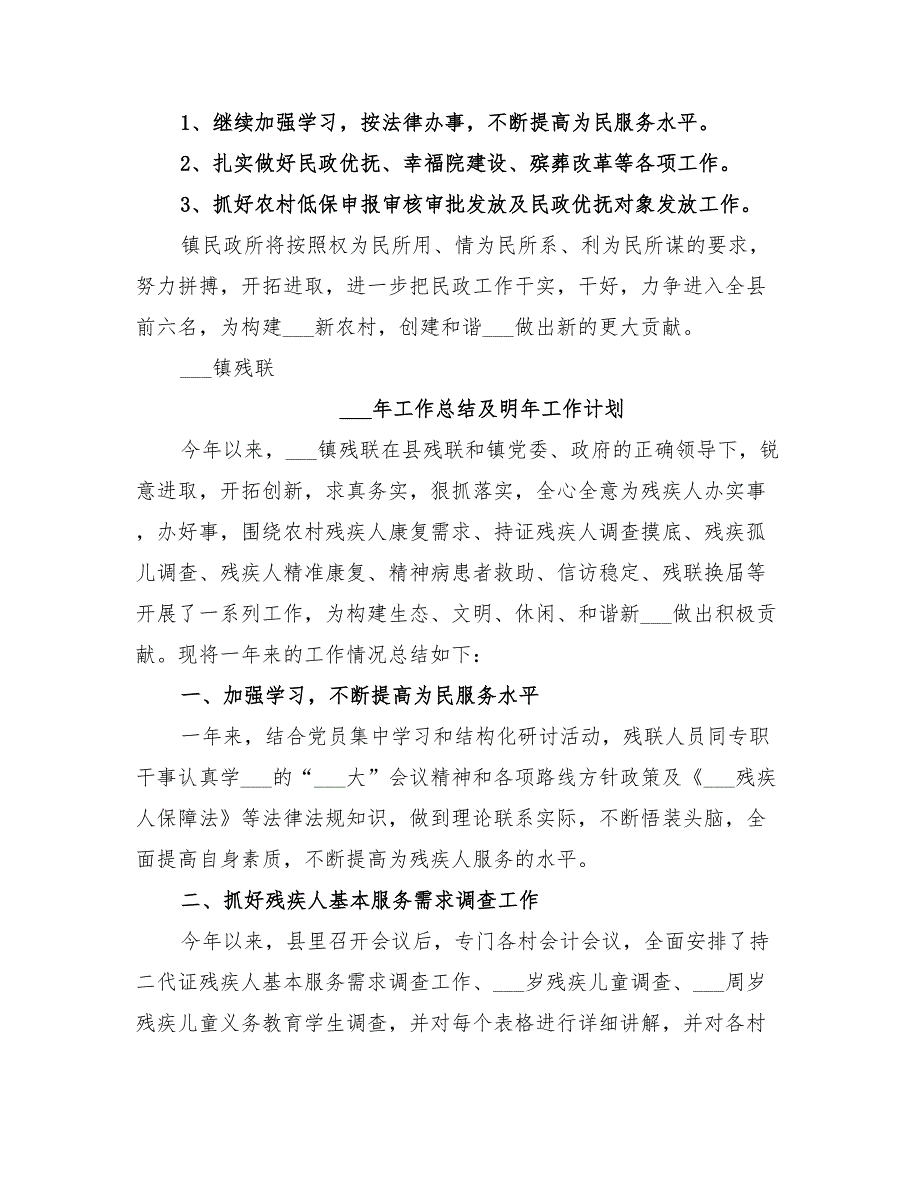 1、继续加强学习，按法律办事，不断提高为民服务水平。

2、扎实做好民政优抚、幸福院建设、殡葬改革等各项工作。

3、抓好农村低保申报审核审批发放及民政优抚对象发放工作。

镇民政所将按照权为民所用、情为民所系、利为民所谋的要求，努力拼搏，开拓进取，进一步把民政工作干实，干好，力争进入全县前六名，为构建___新农村，创建和谐___做出新的更大贡献。

___镇残联

___年工作总结及明年工作计划

今年以来，___镇残联在县残联和镇党委、政府的正确领导下，锐意进取，开拓创新，求真务实，狠抓落实，全心全意为残疾人办实事，办好事，围绕农村残疾人康复需求、持证残疾人调查摸底、残疾孤儿调查、残疾人精准康复、精神病患者救助、信访稳定、残联换届等开展了一系列工作，为构建生态、文明、休闲、和谐新___做出积极贡献。现将一年来的工作情况总结如下：

一、加强学习，不断提高为民服务水平

一年来，结合党员集中学习和结构化研讨活动，残联人员同专职干事认真学___的“___大”会议精神和各项路线方针政策及《___残疾人保障法》等法律法规知识，做到理论联系实际，不断悟装头脑，全面提高自身素质，不断提高为残疾人服务的水平。

二、抓好残疾人基本服务需求调查工作

今年以来，县里召开会议后，专门各村会计会议，全面安排了持二代证残疾人基本服务需求调查工作、___岁残疾儿童调查、___周岁残疾儿童义务教育学生调查，并对每个表格进行详细讲解，并对各村